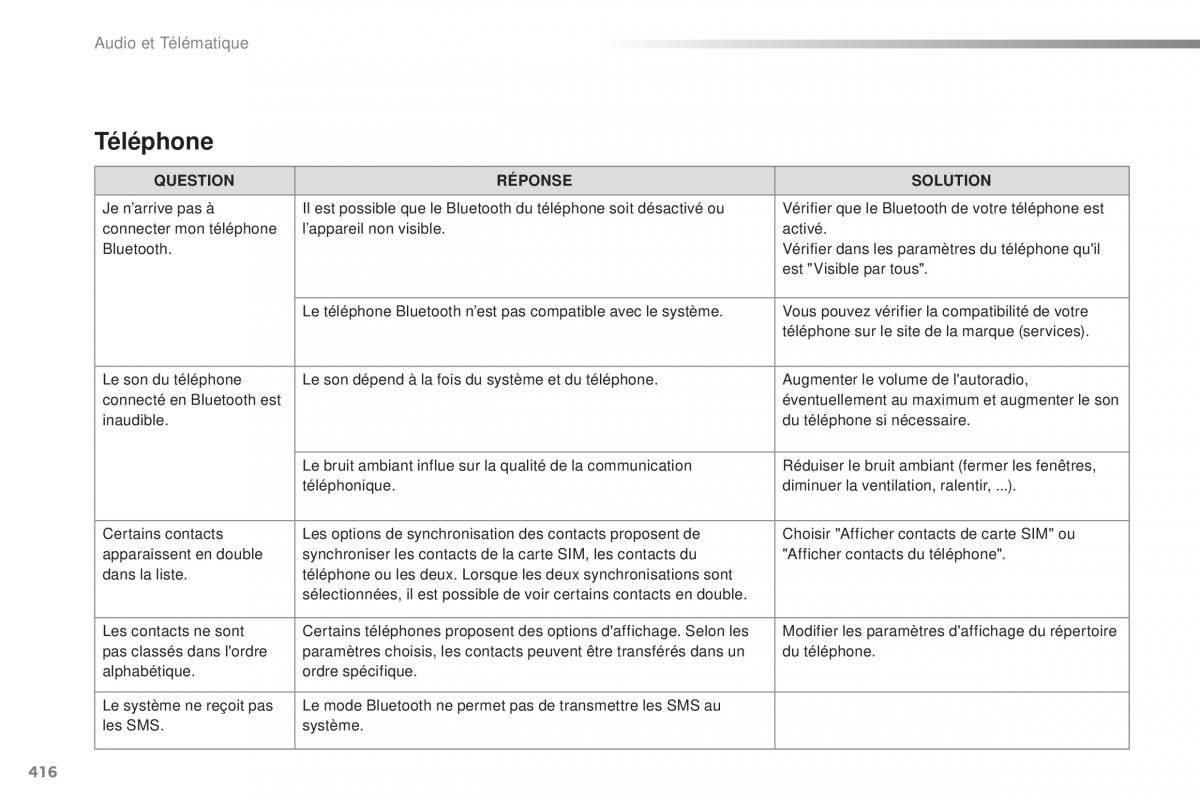 Audio et Télématique

Téléphone

| QUESTION | RÉPONSE | SOLUTION |
|---|---|---|
| Je n'arrive pas à connecter mon téléphone Bluetooth. | Il est possible que le Bluetooth du téléphone soit désactivé ou l'appareil non visible. | Vérifier que le Bluetooth de votre téléphone est activé. Vérifier dans les paramètres du téléphone qu'il est "Visible par tous". |
| | Le téléphone Bluetooth n'est pas compatible avec le système. | Vous pouvez vérifier la compatibilité de votre téléphone sur le site de la marque (services). |
| Le son du téléphone connecté en Bluetooth est inaudible. | Le son dépend à la fois du système et du téléphone. | Augmenter le volume de l'autoradio, éventuellement au maximum et augmenter le son du téléphone si nécessaire. |
| | Le bruit ambiant influe sur la qualité de la communication téléphonique. | Réduiser le bruit ambiant (fermer les fenêtres, diminuer la ventilation, ralentir, ...). |
| Certains contacts apparaissent en double dans la liste. | Les options de synchronisation des contacts proposent de synchroniser les contacts de la carte SIM, les contacts du téléphone ou les deux. Lorsque les deux synchronisations sont sélectionnées, il est possible de voir certains contacts en double. | Choisir "Afficher contacts de carte SIM" ou "Afficher contacts du téléphone". |
| Les contacts ne sont pas classés dans l'ordre alphabétique. | Certains téléphones proposent des options d'affichage. Selon les paramètres choisis, les contacts peuvent être transférés dans un ordre spécifique. | Modifier les paramètres d'affichage du répertoire du téléphone. |
| Le système ne reçoit pas les SMS. | Le mode Bluetooth ne permet pas de transmettre les SMS au système. | |

416